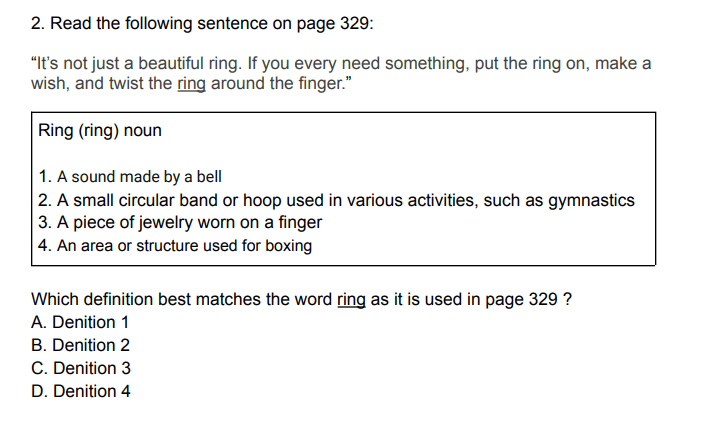 2. Read the following sentence on page 329:

"It's not just a beautiful ring. If you every need something, put the ring on, make a wish, and twist the ring around the finger."

Ring (ring) noun

1. A sound made by a bell
2. A small circular band or hoop used in various activities, such as gymnastics
3. A piece of jewelry worn on a finger
4. An area or structure used for boxing

Which definition best matches the word ring as it is used in page 329 ?
A. Denition 1
B. Denition 2
C. Denition 3
D. Denition 4